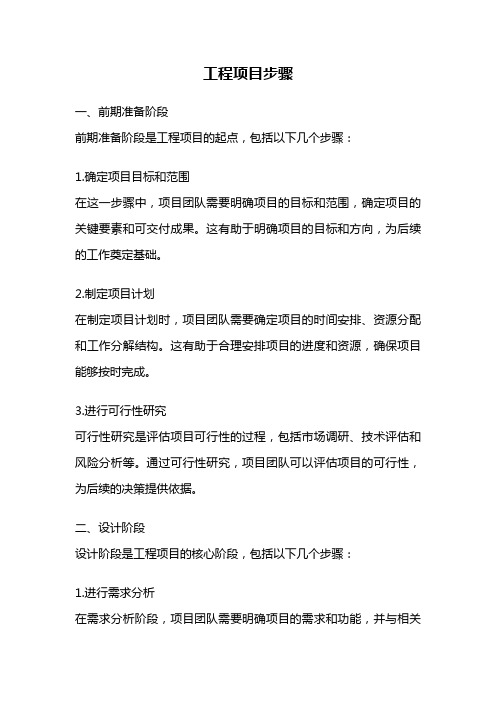 工程项目步骤

一、前期准备阶段

前期准备阶段是工程项目的起点，包括以下几个步骤：

1.确定项目目标和范围

在这一步骤中，项目团队需要明确项目的目标和范围，确定项目的关键要素和可交付成果。这有助于明确项目的目标和方向，为后续的工作奠定基础。

2.制定项目计划

在制定项目计划时，项目团队需要确定项目的时间安排、资源分配和工作分解结构。这有助于合理安排项目的进度和资源，确保项目能够按时完成。

3.进行可行性研究

可行性研究是评估项目可行性的过程，包括市场调研、技术评估和风险分析等。通过可行性研究，项目团队可以评估项目的可行性，为后续的决策提供依据。

二、设计阶段

设计阶段是工程项目的核心阶段，包括以下几个步骤：

1.进行需求分析

在需求分析阶段，项目团队需要明确项目的需求和功能，并与相关